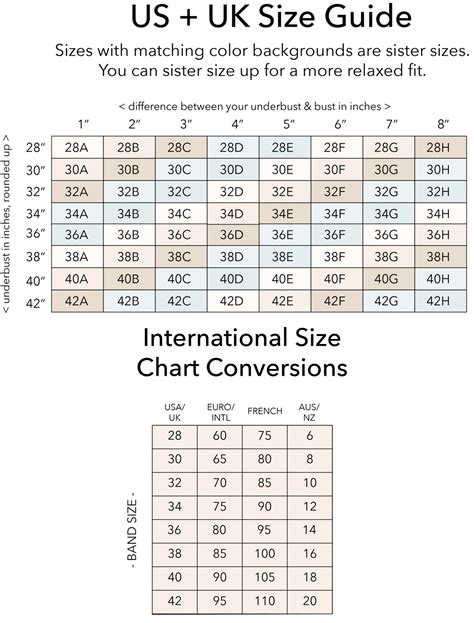 US + UK Size Guide

Sizes with matching color backgrounds are sister sizes. You can sister size up for a more relaxed fit.

< difference between your underbust & bust in inches >

< underbust in inches, rounded up >

| | 1″ | 2″ | 3″ | 4″ | 5″ | 6″ | 7″ | 8″ |
|---|---|---|---|---|---|---|---|---|
| 28″ | 28A | 28B | 28C | 28D | 28E | 28F | 28G | 28H |
| 30″ | 30A | 30B | 30C | 30D | 30E | 30F | 30G | 30H |
| 32″ | 32A | 32B | 32C | 32D | 32E | 32F | 32G | 32H |
| 34″ | 34A | 34B | 34C | 34D | 34E | 34F | 34G | 34H |
| 36″ | 36A | 36B | 36C | 36D | 36E | 36F | 36G | 36H |
| 38″ | 38A | 38B | 38C | 38D | 38E | 38F | 38G | 38H |
| 40″ | 40A | 40B | 40C | 40D | 40E | 40F | 40G | 40H |
| 42″ | 42A | 42B | 42C | 42D | 42E | 42F | 42G | 42H |

International Size Chart Conversions

- BAND SIZE -

| USA/ UK | EURO/ INTL | FRENCH | AUS/ NZ |
|---|---|---|---|
| 28 | 60 | 75 | 6 |
| 30 | 65 | 80 | 8 |
| 32 | 70 | 85 | 10 |
| 34 | 75 | 90 | 12 |
| 36 | 80 | 95 | 14 |
| 38 | 85 | 100 | 16 |
| 40 | 90 | 105 | 18 |
| 42 | 95 | 110 | 20 |